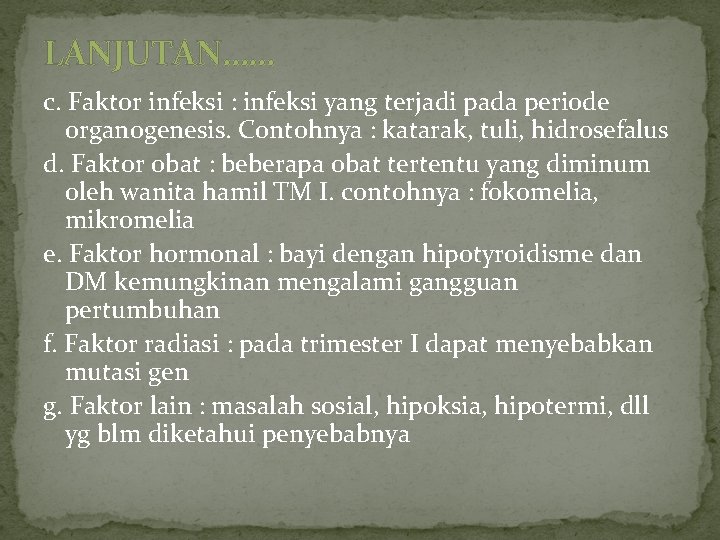 LANJUTAN……

c. Faktor infeksi : infeksi yang terjadi pada periode organogenesis. Contohnya : katarak, tuli, hidrosefalus

d. Faktor obat : beberapa obat tertentu yang diminum oleh wanita hamil TM I. contohnya : fokomelia, mikromelia

e. Faktor hormonal : bayi dengan hipotyroidisme dan DM kemungkinan mengalami gangguan pertumbuhan

f. Faktor radiasi : pada trimester I dapat menyebabkan mutasi gen

g. Faktor lain : masalah sosial, hipoksia, hipotermi, dll yg blm diketahui penyebabnya